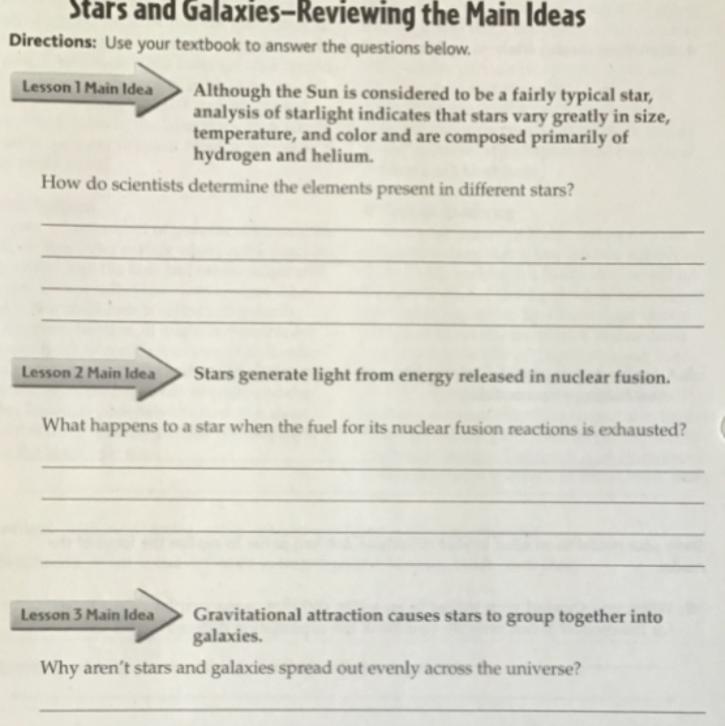 Stars and Galaxies–Reviewing the Main Ideas

Directions: Use your textbook to answer the questions below.

Lesson 1 Main Idea

Although the Sun is considered to be a fairly typical star, analysis of starlight indicates that stars vary greatly in size, temperature, and color and are composed primarily of hydrogen and helium.

How do scientists determine the elements present in different stars?

Lesson 2 Main Idea

Stars generate light from energy released in nuclear fusion.

What happens to a star when the fuel for its nuclear fusion reactions is exhausted?

Lesson 3 Main Idea

Gravitational attraction causes stars to group together into galaxies.

Why aren't stars and galaxies spread out evenly across the universe?